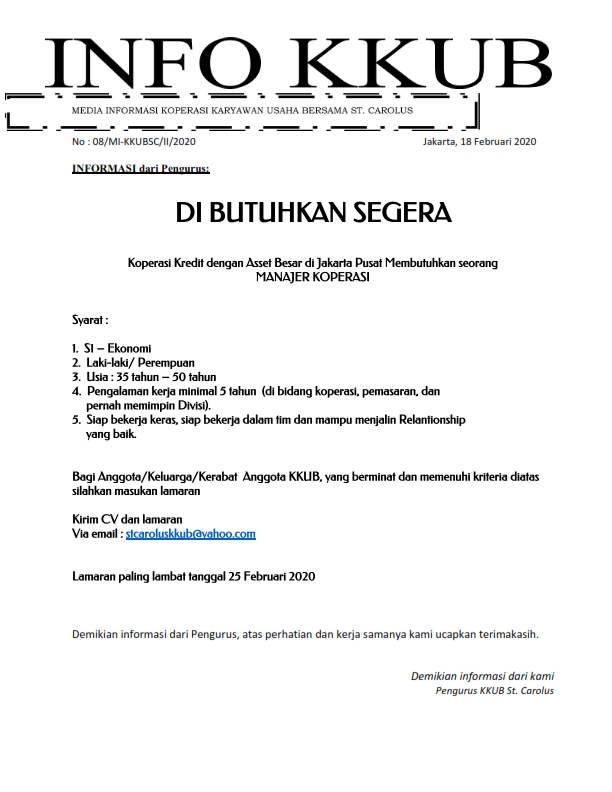 INFO KKUB

MEDIA INFORMASI KOPERASI KARYAWAN USAHA BERSAMA ST. CAROLUS

No : 08/MI-KKUBSC/II/2020

Jakarta, 18 Februari 2020

INFORMASI dari Pengurus:

DI BUTUHKAN SEGERA

Koperasi Kredit dengan Asset Besar di Jakarta Pusat Membutuhkan seorang MANAJER KOPERASI

Syarat :

1. S1 – Ekonomi
2. Laki-laki/ Perempuan
3. Usia : 35 tahun – 50 tahun
4. Pengalaman kerja minimal 5 tahun (di bidang koperasi, pemasaran, dan pernah memimpin Divisi).
5. Siap bekerja keras, siap bekerja dalam tim dan mampu menjalin Relantionship yang baik.

Bagi Anggota/Keluarga/Kerabat Anggota KKUB, yang berminat dan memenuhi kriteria diatas silahkan masukan lamaran

Kirim CV dan lamaran
Via email : stcaroluskkub@yahoo.com

Lamaran paling lambat tanggal 25 Februari 2020

Demikian informasi dari Pengurus, atas perhatian dan kerja samanya kami ucapkan terimakasih.

Demikian informasi dari kami
Pengurus KKUB St. Carolus